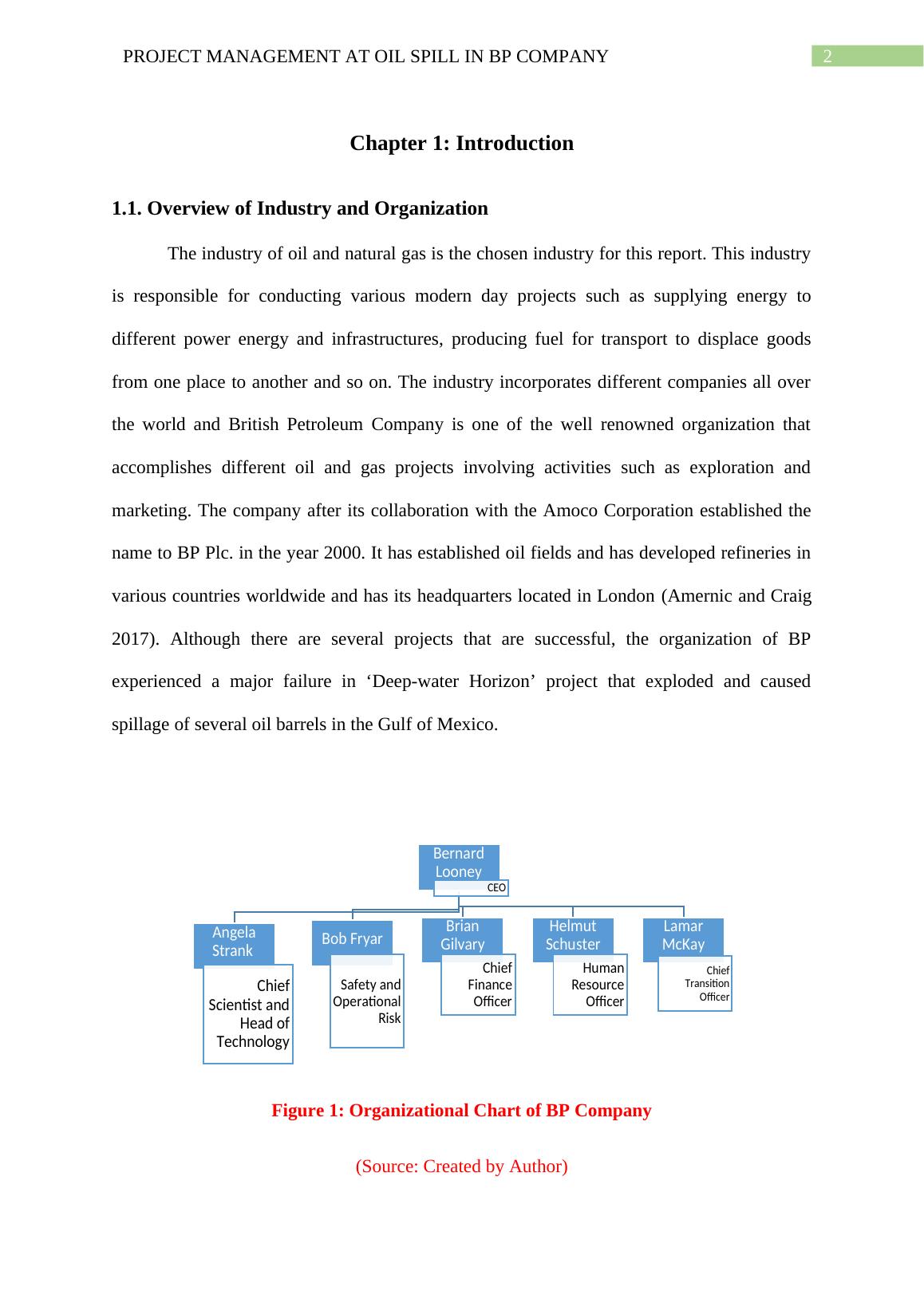 PROJECT MANAGEMENT AT OIL SPILL IN BP COMPANY 2

Chapter 1: Introduction

1.1. Overview of Industry and Organization

The industry of oil and natural gas is the chosen industry for this report. This industry is responsible for conducting various modern day projects such as supplying energy to different power energy and infrastructures, producing fuel for transport to displace goods from one place to another and so on. The industry incorporates different companies all over the world and British Petroleum Company is one of the well renowned organization that accomplishes different oil and gas projects involving activities such as exploration and marketing. The company after its collaboration with the Amoco Corporation established the name to BP Plc. in the year 2000. It has established oil fields and has developed refineries in various countries worldwide and has its headquarters located in London (Amernic and Craig 2017). Although there are several projects that are successful, the organization of BP experienced a major failure in ‘Deep-water Horizon’ project that exploded and caused spillage of several oil barrels in the Gulf of Mexico.

Bernard Looney
CEO

Angela Strank
Chief Scientist and Head of Technology

Bob Fryar
Safety and Operational Risk

Brian Gilvary
Chief Finance Officer

Helmut Schuster
Human Resource Officer

Lamar McKay
Chief Transition Officer

Figure 1: Organizational Chart of BP Company

(Source: Created by Author)